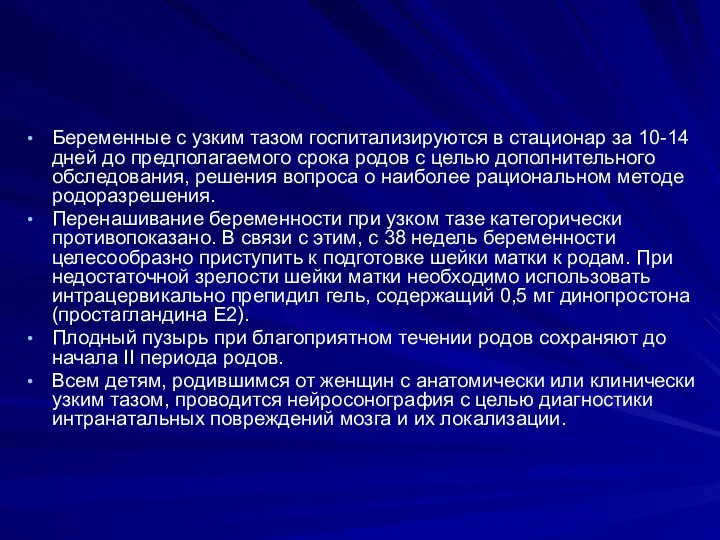 • Беременные с узким тазом госпитализируются в стационар за 10-14 дней до предполагаемого срока родов с целью дополнительного обследования, решения вопроса о наиболее рациональном методе родоразрешения.

• Перенашивание беременности при узком тазе категорически противопоказано. В связи с этим, с 38 недель беременности целесообразно приступить к подготовке шейки матки к родам. При недостаточной зрелости шейки матки необходимо использовать интрацервикально препидил гель, содержащий 0,5 мг динопростона (простагландина Е2).

• Плодный пузырь при благоприятном течении родов сохраняют до начала II периода родов.

• Всем детям, родившимся от женщин с анатомически или клинически узким тазом, проводится нейросонография с целью диагностики интранатальных повреждений мозга и их локализации.